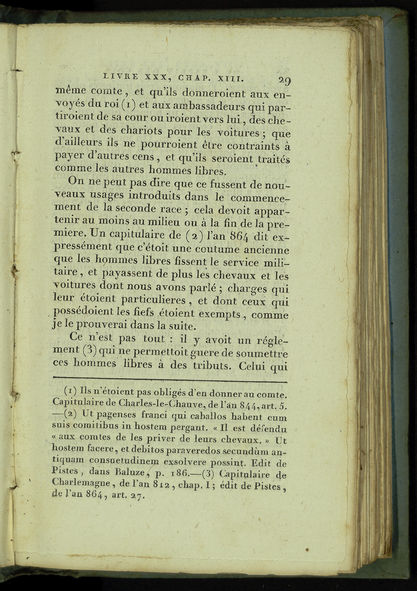 LIVRE XXX, CHAP. XIII. 29

même comte, et qu'ils donneroient aux envoyés du roi (1) et aux ambassadeurs qui partiroient de sa cour ou iroient vers lui, des chevaux et des chariots pour les voitures; que d'ailleurs ils ne pourroient être contraints à payer d'autres cens, et qu'ils seroient traités comme les autres hommes libres.

On ne peut pas dire que ce fussent de nouveaux usages introduits dans le commencement de la seconde race; cela devoit appartenir au moins au milieu ou à la fin de la premiere. Un capitulaire de (2) l'an 864 dit expressément que c'étoit une coutume ancienne que les hommes libres fissent le service militaire, et payassent de plus les chevaux et les voitures dont nous avons parlé; charges qui leur étoient particulieres, et dont ceux qui possédoient les fiefs étoient exempts, comme je le prouverai dans la suite.

Ce n'est pas tout : il y avoit un réglement (3) qui ne permettoit guere de soumettre ces hommes libres à des tributs. Celui qui

(1) Ils n'étoient pas obligés d'en donner au comte. Capitulaire de Charles-le-Chauve, de l'an 844, art. 5. —(2) Ut pagenses franci qui caballos habent cum suis comitibus in hostem pergant. « Il est défendu « aux comtes de les priver de leurs chevaux. » Ut hostem facere, et debitos paraveredos secundùm antiquam consuetudinem exsolvere possint. Edit de Pistes, dans Baluze, p. 186.—(3) Capitulaire de Charlemagne, de l'an 812, chap. I; édit de Pistes, de l'an 864, art. 27.